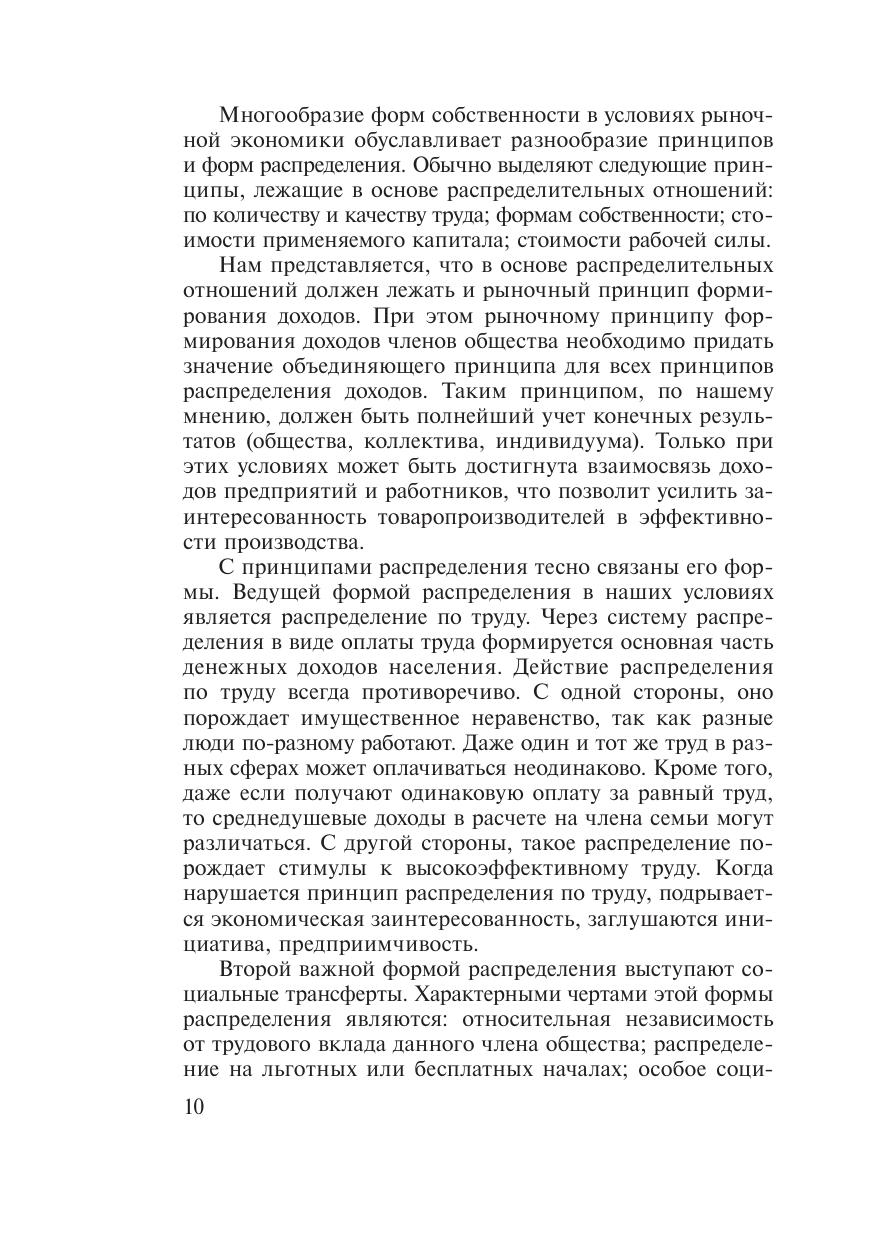 Многообразие форм собственности в условиях рыночной экономики обуславливает разнообразие принципов и форм распределения. Обычно выделяют следующие принципы, лежащие в основе распределительных отношений: по количеству и качеству труда; формам собственности; стоимости применяемого капитала; стоимости рабочей силы.

Нам представляется, что в основе распределительных отношений должен лежать и рыночный принцип формирования доходов. При этом рыночному принципу формирования доходов членов общества необходимо придать значение объединяющего принципа для всех принципов распределения доходов. Таким принципом, по нашему мнению, должен быть полнейший учет конечных результатов (общества, коллектива, индивидуума). Только при этих условиях может быть достигнута взаимосвязь доходов предприятий и работников, что позволит усилить заинтересованность товаропроизводителей в эффективности производства.

С принципами распределения тесно связаны его формы. Ведущей формой распределения в наших условиях является распределение по труду. Через систему распределения в виде оплаты труда формируется основная часть денежных доходов населения. Действие распределения по труду всегда противоречиво. С одной стороны, оно порождает имущественное неравенство, так как разные люди по-разному работают. Даже один и тот же труд в разных сферах может оплачиваться неодинаково. Кроме того, даже если получают одинаковую оплату за равный труд, то среднедушевые доходы в расчете на члена семьи могут различаться. С другой стороны, такое распределение порождает стимулы к высокоэффективному труду. Когда нарушается принцип распределения по труду, подрывается экономическая заинтересованность, заглушаются инициатива, предприимчивость.

Второй важной формой распределения выступают социальные трансферты. Характерными чертами этой формы распределения являются: относительная независимость от трудового вклада данного члена общества; распределение на льготных или бесплатных началах; особое соци-

10